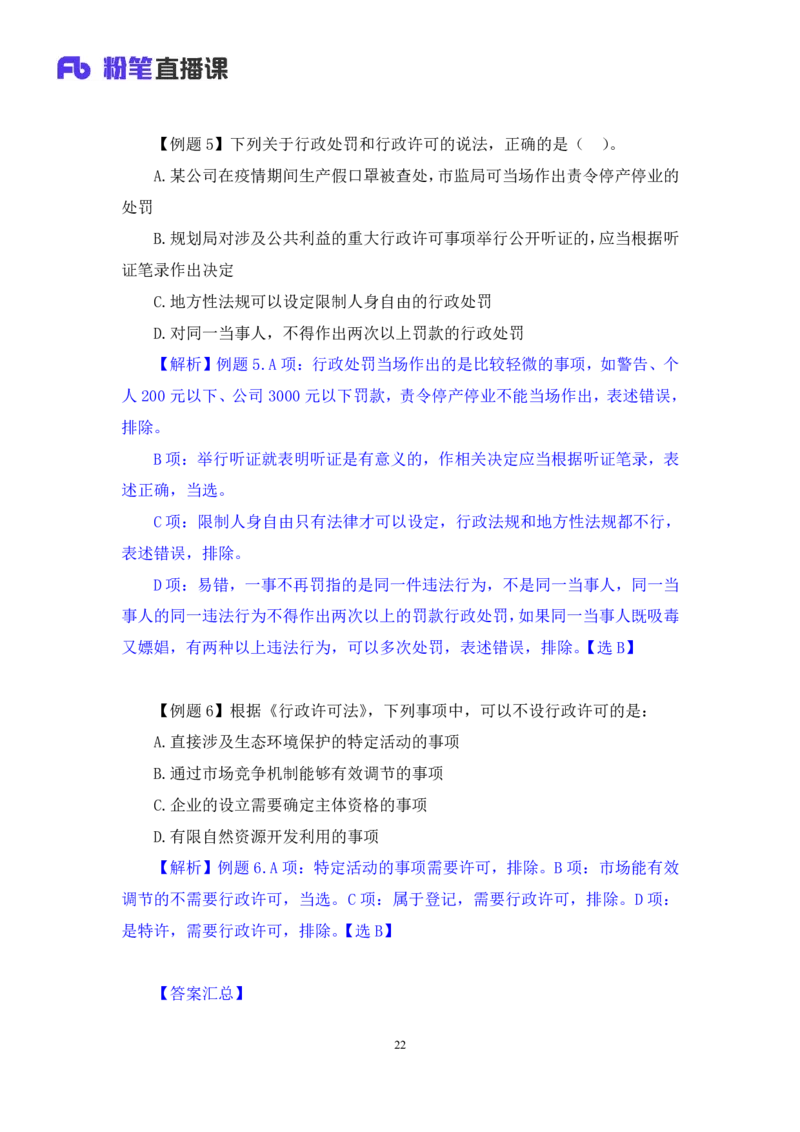 Fb 粉笔直播课

【例题5】下列关于行政处罚和行政许可的说法，正确的是（ ）。

A.某公司在疫情期间生产假口罩被查处，市监局可当场作出责令停产停业的处罚

B.规划局对涉及公共利益的重大行政许可事项举行公开听证的，应当根据听证笔录作出决定

C.地方性法规可以设定限制人身自由的行政处罚

D.对同一当事人，不得作出两次以上罚款的行政处罚

【解析】例题5.A项：行政处罚当场作出的是比较轻微的事项，如警告、个人200元以下、公司3000元以下罚款，责令停产停业不能当场作出，表述错误，排除。

B项：举行听证就表明听证是有意义的，作相关决定应当根据听证笔录，表述正确，当选。

C项：限制人身自由只有法律才可以设定，行政法规和地方性法规都不行，表述错误，排除。

D项：易错，一事不再罚指的是同一件违法行为，不是同一当事人，同一当事人的同一违法行为不得作出两次以上的罚款行政处罚，如果同一当事人既吸毒又嫖娼，有两种以上违法行为，可以多次处罚，表述错误，排除。【选B】

【例题6】根据《行政许可法》，下列事项中，可以不设行政许可的是：

A.直接涉及生态环境保护的特定活动的事项

B.通过市场竞争机制能够有效调节的事项

C.企业的设立需要确定主体资格的事项

D.有限自然资源开发利用的事项

【解析】例题6.A项：特定活动的事项需要许可，排除。B项：市场能有效调节的不需要行政许可，当选。C项：属于登记，需要行政许可，排除。D项：是特许，需要行政许可，排除。【选B】

【答案汇总】

22